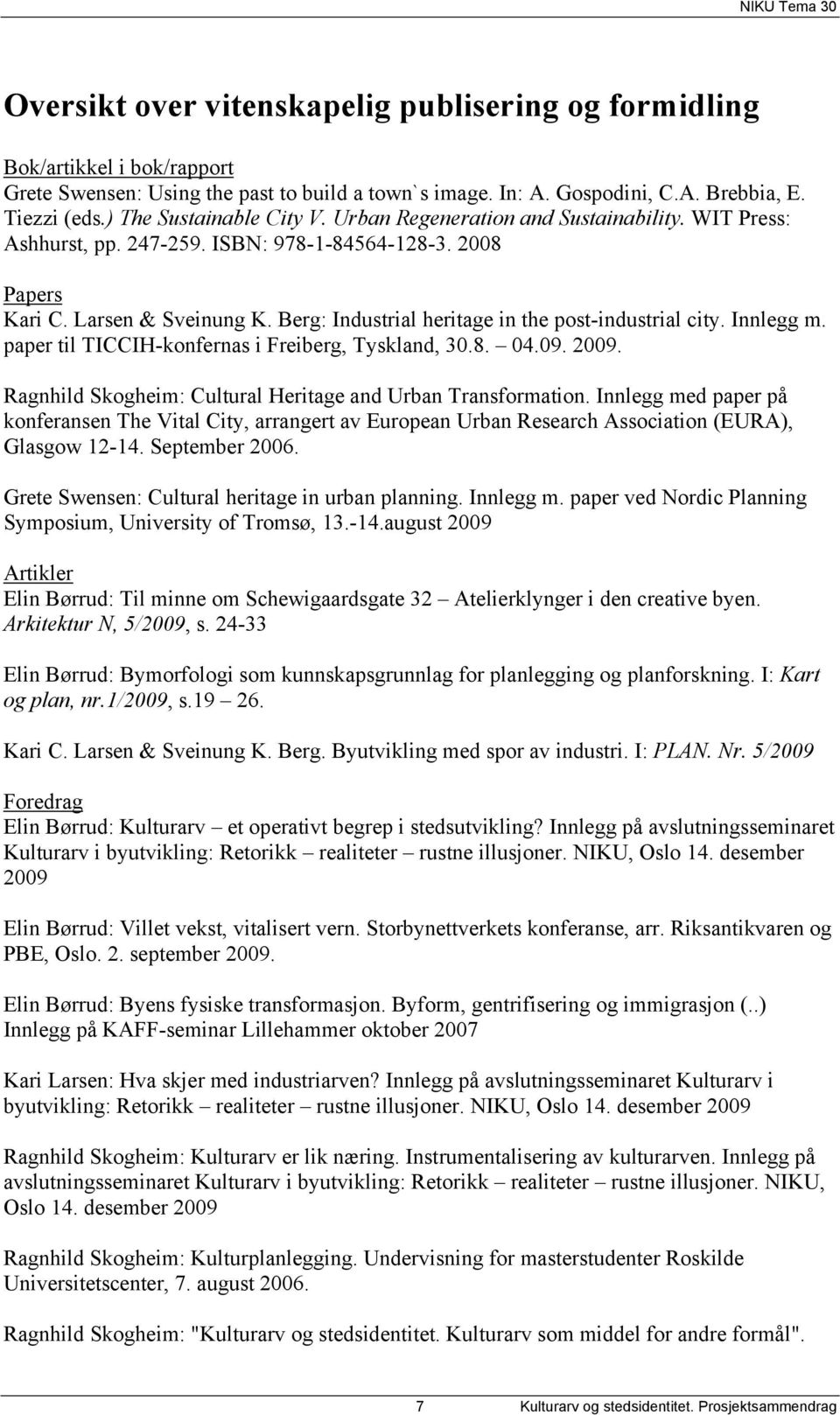 NIKU Tema 30

Oversikt over vitenskapelig publisering og formidling

Bok/artikkel i bok/rapport
Grete Swensen: Using the past to build a town`s image. In: A. Gospodini, C.A. Brebbia, E. Tiezzi (eds.) The Sustainable City V. Urban Regeneration and Sustainability. WIT Press: Ashhurst, pp. 247-259. ISBN: 978-1-84564-128-3. 2008

Papers
Kari C. Larsen & Sveinung K. Berg: Industrial heritage in the post-industrial city. Innlegg m. paper til TICCIH-konfernas i Freiberg, Tyskland, 30.8. – 04.09. 2009.

Ragnhild Skogheim: Cultural Heritage and Urban Transformation. Innlegg med paper på konferansen The Vital City, arrangert av European Urban Research Association (EURA), Glasgow 12-14. September 2006.

Grete Swensen: Cultural heritage in urban planning. Innlegg m. paper ved Nordic Planning Symposium, University of Tromsø, 13.-14.august 2009

Artikler
Elin Børrud: Til minne om Schewigaardsgate 32 – Atelierklynger i den creative byen. Arkitektur N, 5/2009, s. 24-33

Elin Børrud: Bymorfologi som kunnskapsgrunnlag for planlegging og planforskning. I: Kart og plan, nr.1/2009, s.19 – 26.

Kari C. Larsen & Sveinung K. Berg. Byutvikling med spor av industri. I: PLAN. Nr. 5/2009

Foredrag
Elin Børrud: Kulturarv – et operativt begrep i stedsutvikling? Innlegg på avslutningsseminaret Kulturarv i byutvikling: Retorikk – realiteter – rustne illusjoner. NIKU, Oslo 14. desember 2009

Elin Børrud: Villet vekst, vitalisert vern. Storbynettverkets konferanse, arr. Riksantikvaren og PBE, Oslo. 2. september 2009.

Elin Børrud: Byens fysiske transformasjon. Byform, gentrifisering og immigrasjon (..) Innlegg på KAFF-seminar Lillehammer oktober 2007

Kari Larsen: Hva skjer med industriarven? Innlegg på avslutningsseminaret Kulturarv i byutvikling: Retorikk – realiteter – rustne illusjoner. NIKU, Oslo 14. desember 2009

Ragnhild Skogheim: Kulturarv er lik næring. Instrumentalisering av kulturarven. Innlegg på avslutningsseminaret Kulturarv i byutvikling: Retorikk – realiteter – rustne illusjoner. NIKU, Oslo 14. desember 2009

Ragnhild Skogheim: Kulturplanlegging. Undervisning for masterstudenter Roskilde Universitetscenter, 7. august 2006.

Ragnhild Skogheim: "Kulturarv og stedsidentitet. Kulturarv som middel for andre formål".

7 Kulturarv og stedsidentitet. Prosjektsammendrag